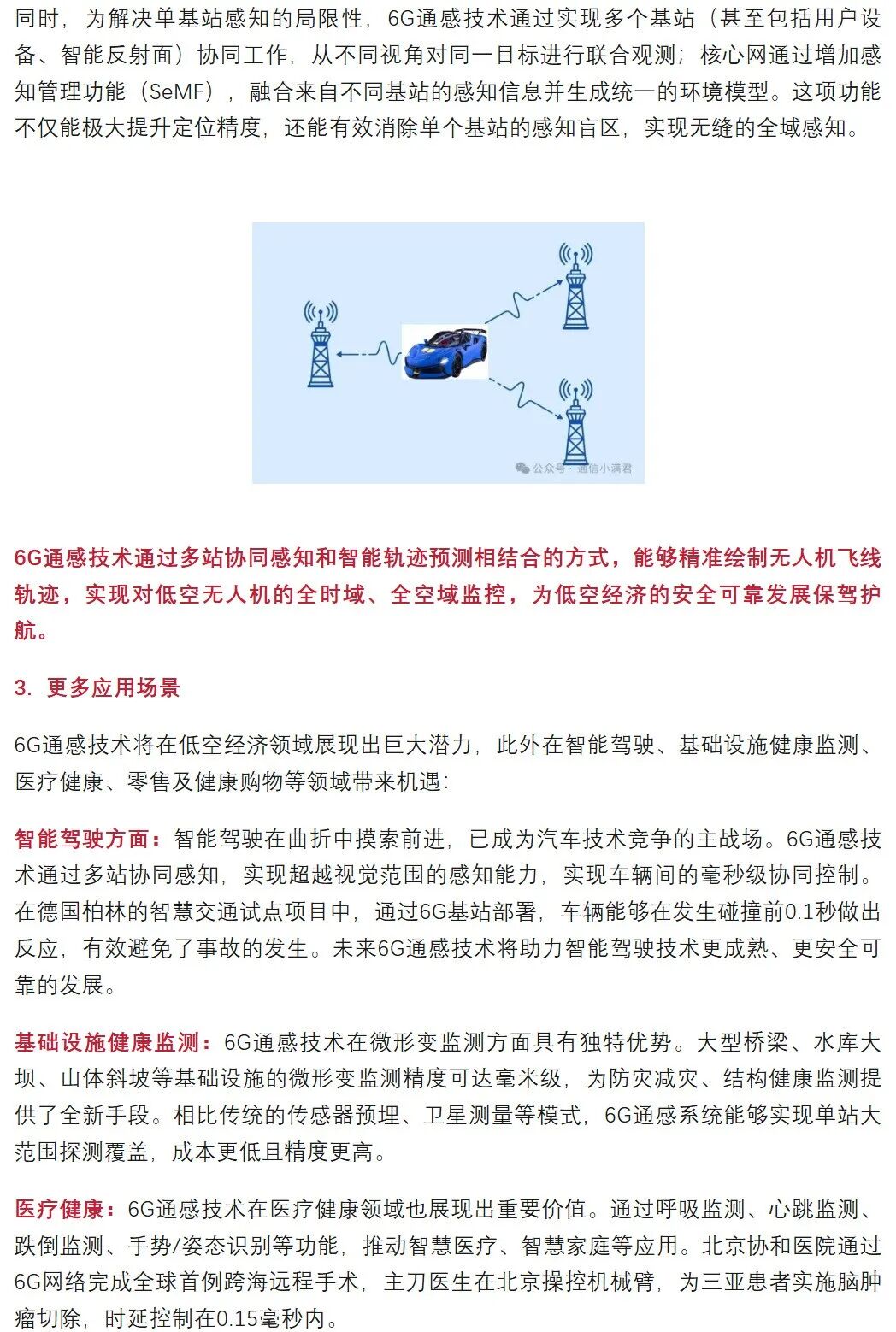 同时，为解决单基站感知的局限性，6G通感技术通过实现多个基站（甚至包括用户设备、智能反射面）协同工作，从不同视角对同一目标进行联合观测；核心网通过增加感知管理功能（SeMF），融合来自不同基站的感知信息并生成统一的环境模型。这项功能不仅能极大提升定位精度，还能有效消除单个基站的感知盲区，实现无缝的全域感知。

公众号 · 通信小满君

6G通感技术通过多站协同感知和智能轨迹预测相结合的方式，能够精准绘制无人机飞线轨迹，实现对低空无人机的全时域、全空域监控，为低空经济的安全可靠发展保驾护航。

3. 更多应用场景

6G通感技术将在低空经济领域展现出巨大潜力，此外在智能驾驶、基础设施健康监测、医疗健康、零售及健康购物等领域带来机遇：

智能驾驶方面：智能驾驶在曲折中摸索前进，已成为汽车技术竞争的主战场。6G通感技术通过多站协同感知，实现超越视觉范围的感知能力，实现车辆间的毫秒级协同控制。在德国柏林的智慧交通试点项目中，通过6G基站部署，车辆能够在发生碰撞前0.1秒做出反应，有效避免了事故的发生。未来6G通感技术将助力智能驾驶技术更成熟、更安全可靠的发展。

基础设施健康监测：6G通感技术在微形变监测方面具有独特优势。大型桥梁、水库大坝、山体斜坡等基础设施的微形变监测精度可达毫米级，为防灾减灾、结构健康监测提供了全新手段。相比传统的传感器预埋、卫星测量等模式，6G通感系统能够实现单站大范围探测覆盖，成本更低且精度更高。

医疗健康：6G通感技术在医疗健康领域也展现出重要价值。通过呼吸监测、心跳监测、跌倒监测、手势/姿态识别等功能，推动智慧医疗、智慧家庭等应用。北京协和医院通过6G网络完成全球首例跨海远程手术，主刀医生在北京操控机械臂，为三亚患者实施脑肿瘤切除，时延控制在0.15毫秒内。